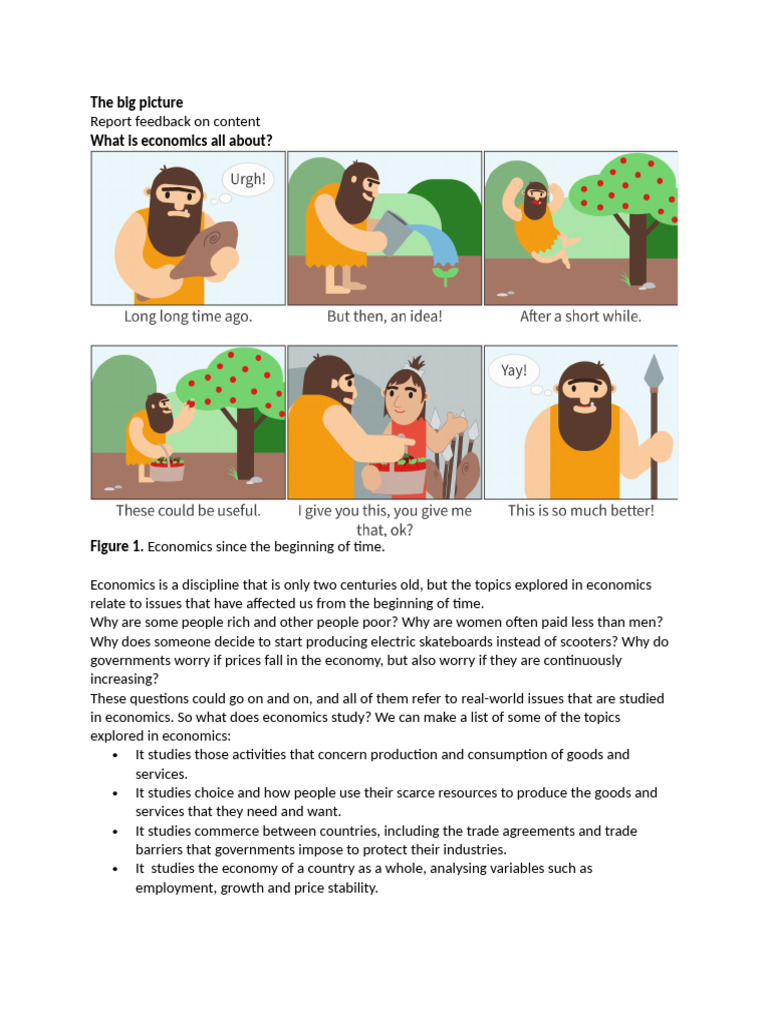 The big picture
Report feedback on content
What is economics all about?

Urgh!

Long long time ago.

But then, an idea!

After a short while.

These could be useful.

I give you this, you give me that, ok?

Yay!

This is so much better!

Figure 1. Economics since the beginning of time.

Economics is a discipline that is only two centuries old, but the topics explored in economics relate to issues that have affected us from the beginning of time.
Why are some people rich and other people poor? Why are women often paid less than men? Why does someone decide to start producing electric skateboards instead of scooters? Why do governments worry if prices fall in the economy, but also worry if they are continuously increasing?
These questions could go on and on, and all of them refer to real-world issues that are studied in economics. So what does economics study? We can make a list of some of the topics explored in economics:
• It studies those activities that concern production and consumption of goods and services.
• It studies choice and how people use their scarce resources to produce the goods and services that they need and want.
• It studies commerce between countries, including the trade agreements and trade barriers that governments impose to protect their industries.
• It studies the economy of a country as a whole, analysing variables such as employment, growth and price stability.